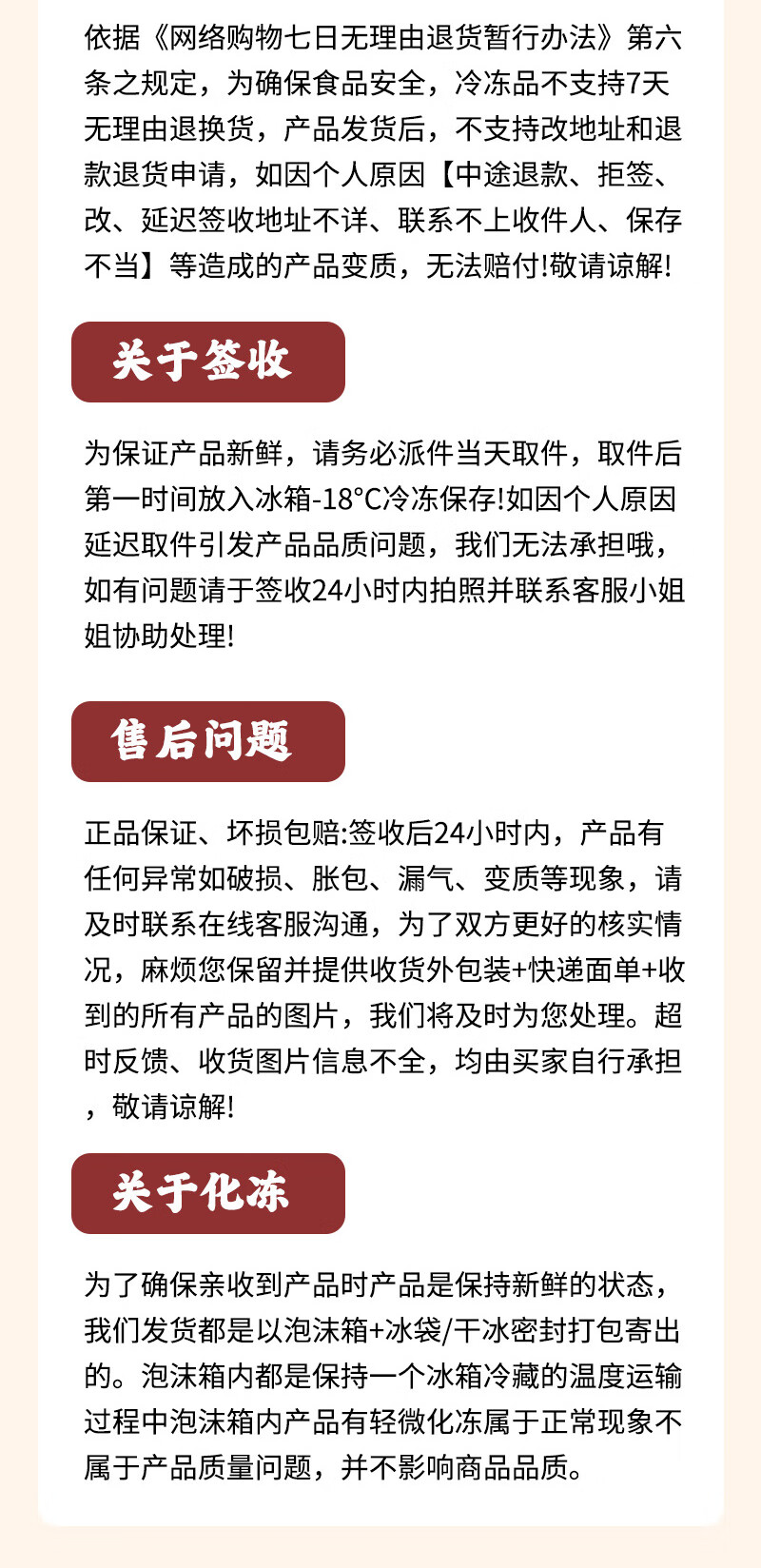 依据《网络购物七日无理由退货暂行办法》第六条之规定，为确保食品安全，冷冻品不支持7天无理由退换货，产品发货后，不支持改地址和退款退货申请，如因个人原因【中途退款、拒签、改、延迟签收地址不详、联系不上收件人、保存不当】等造成的产品变质，无法赔付!敬请谅解!

关于签收

为保证产品新鲜，请务必派件当天取件，取件后第一时间放入冰箱-18°C冷冻保存!如因个人原因延迟取件引发产品品质问题，我们无法承担哦，如有问题请于签收24小时内拍照并联系客服小姐姐协助处理!

售后问题

正品保证、坏损包赔:签收后24小时内，产品有任何异常如破损、胀包、漏气、变质等现象，请及时联系在线客服沟通，为了双方更好的核实情况，麻烦您保留并提供收货外包装+快递面单+收到的所有产品的图片，我们将及时为您处理。超时反馈、收货图片信息不全，均由买家自行承担，敬请谅解!

关于化冻

为了确保亲收到产品时产品是保持新鲜的状态，我们发货都是以泡沫箱+冰袋/干冰密封打包寄出的。泡沫箱内都是保持一个冰箱冷藏的温度运输过程中泡沫箱内产品有轻微化冻属于正常现象不属于产品质量问题，并不影响商品品质。